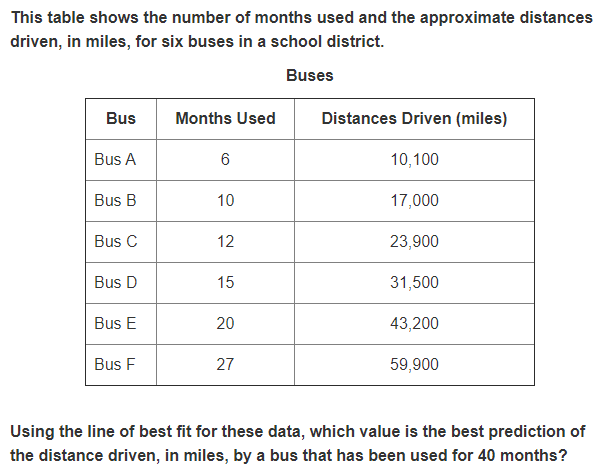 This table shows the number of months used and the approximate distances driven, in miles, for six buses in a school district.

Buses

| Bus | Months Used | Distances Driven (miles) |
|---|---|---|
| Bus A | 6 | 10,100 |
| Bus B | 10 | 17,000 |
| Bus C | 12 | 23,900 |
| Bus D | 15 | 31,500 |
| Bus E | 20 | 43,200 |
| Bus F | 27 | 59,900 |

Using the line of best fit for these data, which value is the best prediction of the distance driven, in miles, by a bus that has been used for 40 months?